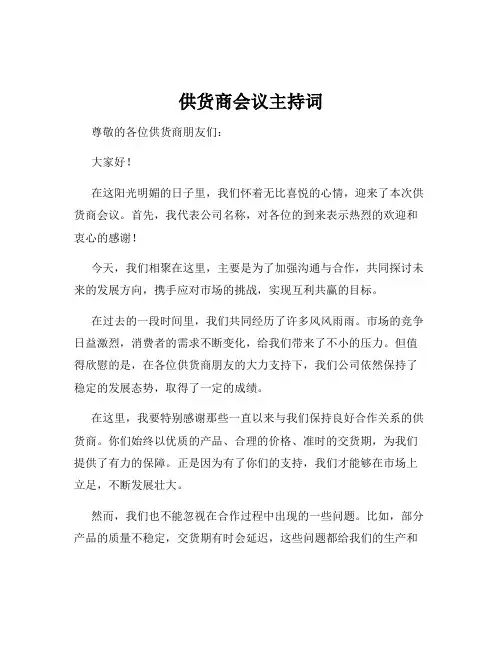 供货商会议主持词

尊敬的各位供货商朋友们：

大家好！

在这阳光明媚的日子里，我们怀着无比喜悦的心情，迎来了本次供货商会议。首先，我代表公司名称，对各位的到来表示热烈的欢迎和衷心的感谢！

今天，我们相聚在这里，主要是为了加强沟通与合作，共同探讨未来的发展方向，携手应对市场的挑战，实现互利共赢的目标。

在过去的一段时间里，我们共同经历了许多风风雨雨。市场的竞争日益激烈，消费者的需求不断变化，给我们带来了不小的压力。但值得欣慰的是，在各位供货商朋友的大力支持下，我们公司依然保持了稳定的发展态势，取得了一定的成绩。

在这里，我要特别感谢那些一直以来与我们保持良好合作关系的供货商。你们始终以优质的产品、合理的价格、准时的交货期，为我们提供了有力的保障。正是因为有了你们的支持，我们才能够在市场上立足，不断发展壮大。

然而，我们也不能忽视在合作过程中出现的一些问题。比如，部分产品的质量不稳定，交货期有时会延迟，这些问题都给我们的生产和